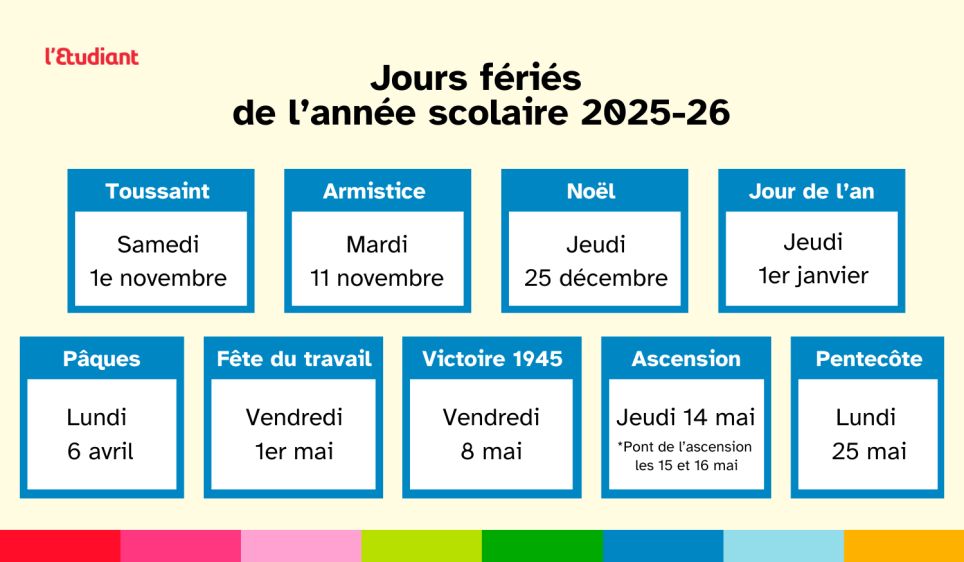 l'Etudiant

Jours fériés de l'année scolaire 2025-26

Toussaint
Samedi 1e novembre

Armistice
Mardi 11 novembre

Noël
Jeudi 25 décembre

Jour de l'an
Jeudi 1er janvier

Pâques
Lundi 6 avril

Fête du travail
Vendredi 1er mai

Victoire 1945
Vendredi 8 mai

Ascension
Jeudi 14 mai
*Pont de l'ascension les 15 et 16 mai

Pentecôte
Lundi 25 mai